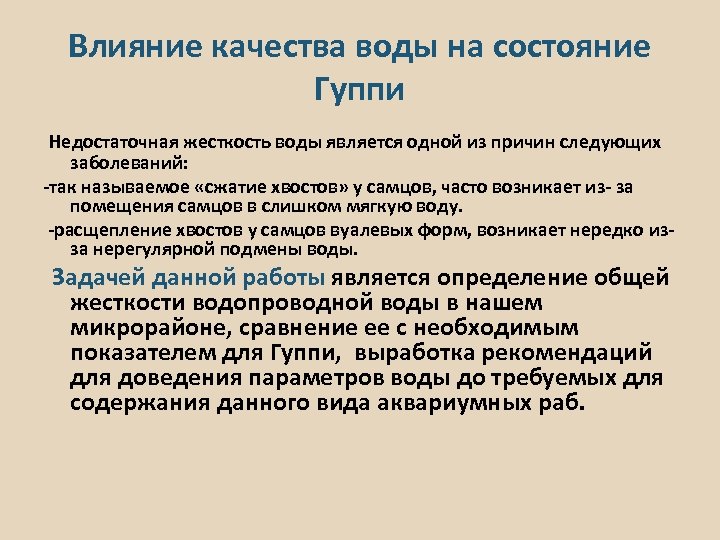 Влияние качества воды на состояние Гуппи

Недостаточная жесткость воды является одной из причин следующих заболеваний:

-так называемое «сжатие хвостов» у самцов, часто возникает из- за помещения самцов в слишком мягкую воду.

-расщепление хвостов у самцов вуалевых форм, возникает нередко из-за нерегулярной подмены воды.

Задачей данной работы является определение общей жесткости водопроводной воды в нашем микрорайоне, сравнение ее с необходимым показателем для Гуппи, выработка рекомендаций для доведения параметров воды до требуемых для содержания данного вида аквариумных раб.